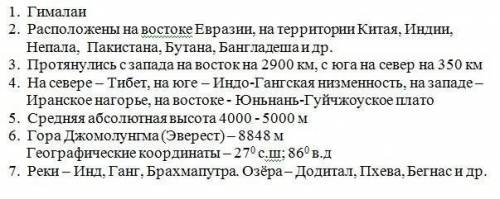 1. Гималаи
2. Расположены на востоке Евразии, на территории Китая, Индии, Непала, Пакистана, Бутана, Бангладеша и др.
3. Протянулись с запада на восток на 2900 км, с юга на север на 350 км
4. На севере – Тибет, на юге – Индо-Гангская низменность, на западе – Иранское нагорье, на востоке - Юньнань-Гуйчжоуское плато
5. Средняя абсолютная высота 4000 - 5000 м
6. Гора Джомолунгма (Эверест) – 8848 м
Географические координаты – $27^0$ с.ш; $86^0$ в.д
7. Реки – Инд, Ганг, Брахмапутра. Озёра – Додитал, Пхева, Бегнас и др.